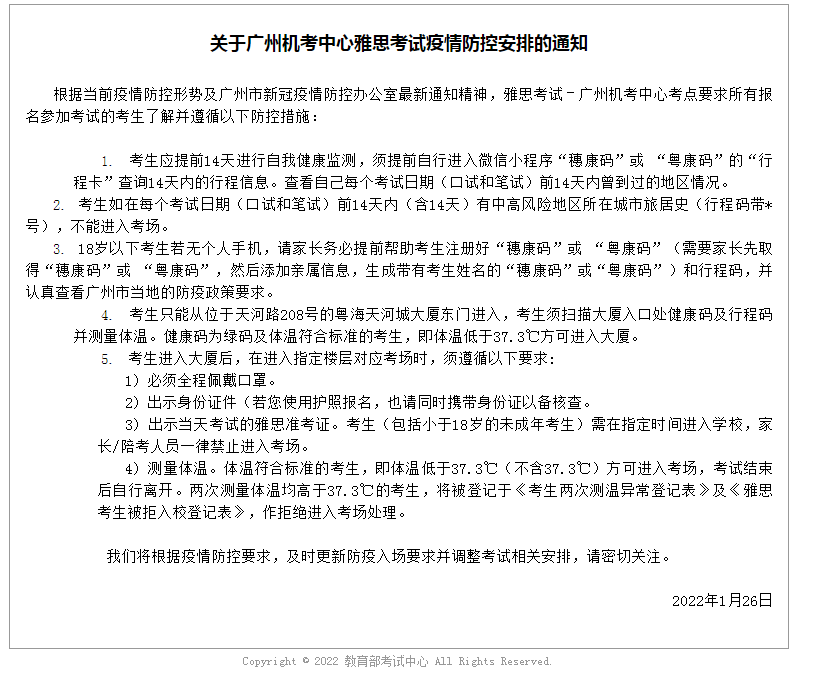 关于广州机考中心雅思考试疫情防控安排的通知

根据当前疫情防控形势及广州市新冠疫情防控办公室最新通知精神，雅思考试－广州机考中心考点要求所有报名参加考试的考生了解并遵循以下防控措施：

1. 考生应提前14天进行自我健康监测，须提前自行进入微信小程序“穗康码”或 “粤康码”的“行程卡”查询14天内的行程信息。查看自己每个考试日期（口试和笔试）前14天内曾到过的地区情况。

2. 考生如在每个考试日期（口试和笔试）前14天内（含14天）有中高风险地区所在城市旅居史（行程码带*号），不能进入考场。

3. 18岁以下考生若无个人手机，请家长务必提前帮助考生注册好“穗康码”或 “粤康码”（需要家长先取得“穗康码”或 “粤康码”，然后添加亲属信息，生成带有考生姓名的“穗康码”或“粤康码”）和行程码，并认真查看广州市当地的防疫政策要求。

4. 考生只能从位于天河路208号的粤海天河城大厦东门进入，考生须扫描大厦入口处健康码及行程码并测量体温。健康码为绿码及体温符合标准的考生，即体温低于37.3℃方可进入大厦。

5. 考生进入大厦后，在进入指定楼层对应考场时，须遵循以下要求：

1）必须全程佩戴口罩。

2）出示身份证件（若您使用护照报名，也请同时携带身份证以备核查。

3）出示当天考试的雅思准考证。考生（包括小于18岁的未成年考生）需在指定时间进入学校，家长/陪考人员一律禁止进入考场。

4）测量体温。体温符合标准的考生，即体温低于37.3℃（不含37.3℃）方可进入考场，考试结束后自行离开。两次测量体温均高于37.3℃的考生，将被登记于《考生两次测温异常登记表》及《雅思考生被拒入校登记表》，作拒绝进入考场处理。

我们将根据疫情防控要求，及时更新防疫入场要求并调整考试相关安排，请密切关注。

2022年1月26日

Copyright © 2022 教育部考试中心 All Rights Reserved.